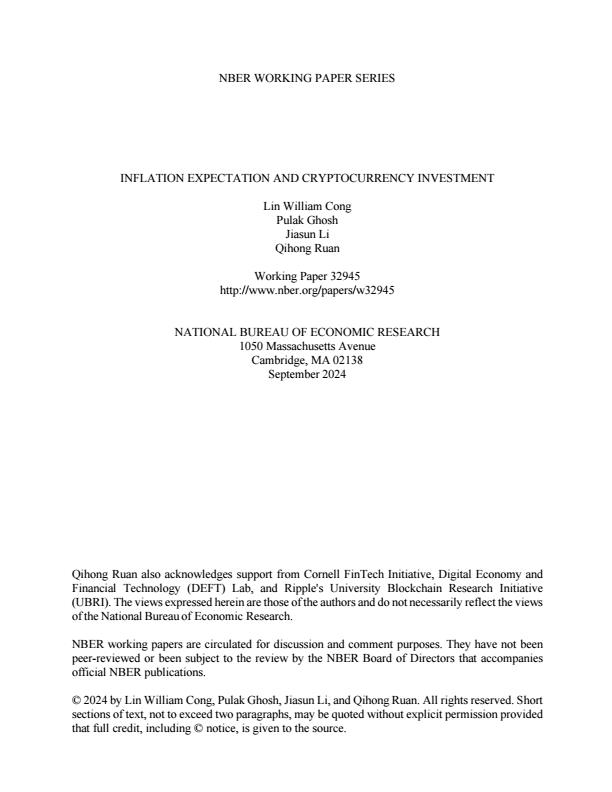 NBER WORKING PAPER SERIES

INFLATION EXPECTATION AND CRYPTOCURRENCY INVESTMENT

Lin William Cong
Pulak Ghosh
Jiasun Li
Qihong Ruan

Working Paper 32945
http://www.nber.org/papers/w32945

NATIONAL BUREAU OF ECONOMIC RESEARCH
1050 Massachusetts Avenue
Cambridge, MA 02138
September 2024

Qihong Ruan also acknowledges support from Cornell FinTech Initiative, Digital Economy and Financial Technology (DEFT) Lab, and Ripple's University Blockchain Research Initiative (UBRI). The views expressed herein are those of the authors and do not necessarily reflect the views of the National Bureau of Economic Research.

NBER working papers are circulated for discussion and comment purposes. They have not been peer-reviewed or been subject to the review by the NBER Board of Directors that accompanies official NBER publications.

© 2024 by Lin William Cong, Pulak Ghosh, Jiasun Li, and Qihong Ruan. All rights reserved. Short sections of text, not to exceed two paragraphs, may be quoted without explicit permission provided that full credit, including © notice, is given to the source.